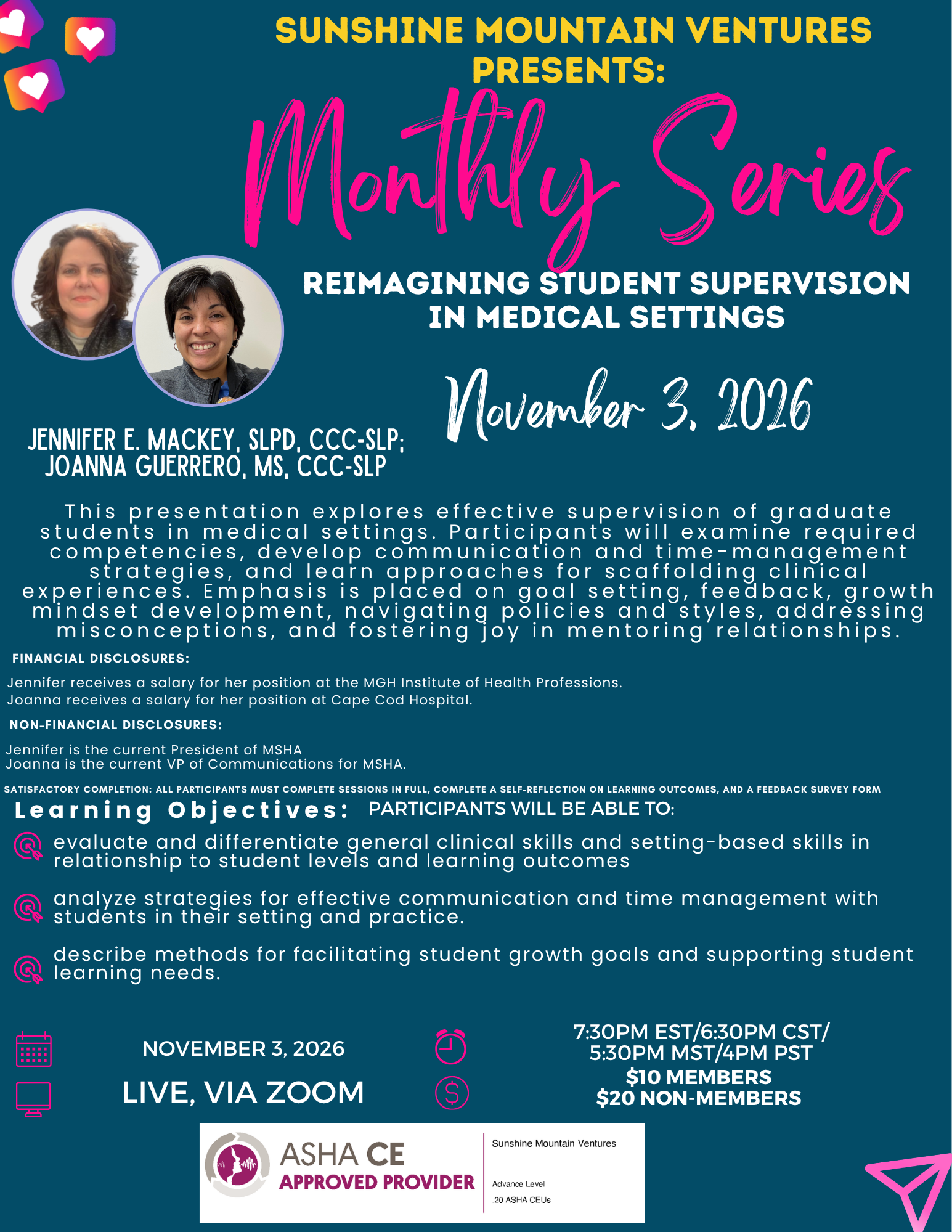 SUNSHINE MOUNTAIN VENTURES PRESENTS:

Monthly Series

REIMAGINING STUDENT SUPERVISION IN MEDICAL SETTINGS

November 3, 2026

JENNIFER E. MACKEY, SLPD, CCC-SLP;
JOANNA GUERRERO, MS, CCC-SLP

This presentation explores effective supervision of graduate students in medical settings. Participants will examine required competencies, develop communication and time-management strategies, and learn approaches for scaffolding clinical experiences. Emphasis is placed on goal setting, feedback, growth mindset development, navigating policies and styles, addressing misconceptions, and fostering joy in mentoring relationships.

FINANCIAL DISCLOSURES:

Jennifer receives a salary for her position at the MGH Institute of Health Professions.
Joanna receives a salary for her position at Cape Cod Hospital.

NON-FINANCIAL DISCLOSURES:

Jennifer is the current President of MSHA
Joanna is the current VP of Communications for MSHA.

SATISFACTORY COMPLETION: ALL PARTICIPANTS MUST COMPLETE SESSIONS IN FULL, COMPLETE A SELF-REFLECTION ON LEARNING OUTCOMES, AND A FEEDBACK SURVEY FORM

Learning Objectives: PARTICIPANTS WILL BE ABLE TO:

evaluate and differentiate general clinical skills and setting-based skills in relationship to student levels and learning outcomes

analyze strategies for effective communication and time management with students in their setting and practice.

describe methods for facilitating student growth goals and supporting student learning needs.

NOVEMBER 3, 2026

LIVE, VIA ZOOM

7:30PM EST/6:30PM CST/
5:30PM MST/4PM PST
$10 MEMBERS
$20 NON-MEMBERS

ASHA CE
APPROVED PROVIDER

Sunshine Mountain Ventures

Advance Level
.20 ASHA CEUs